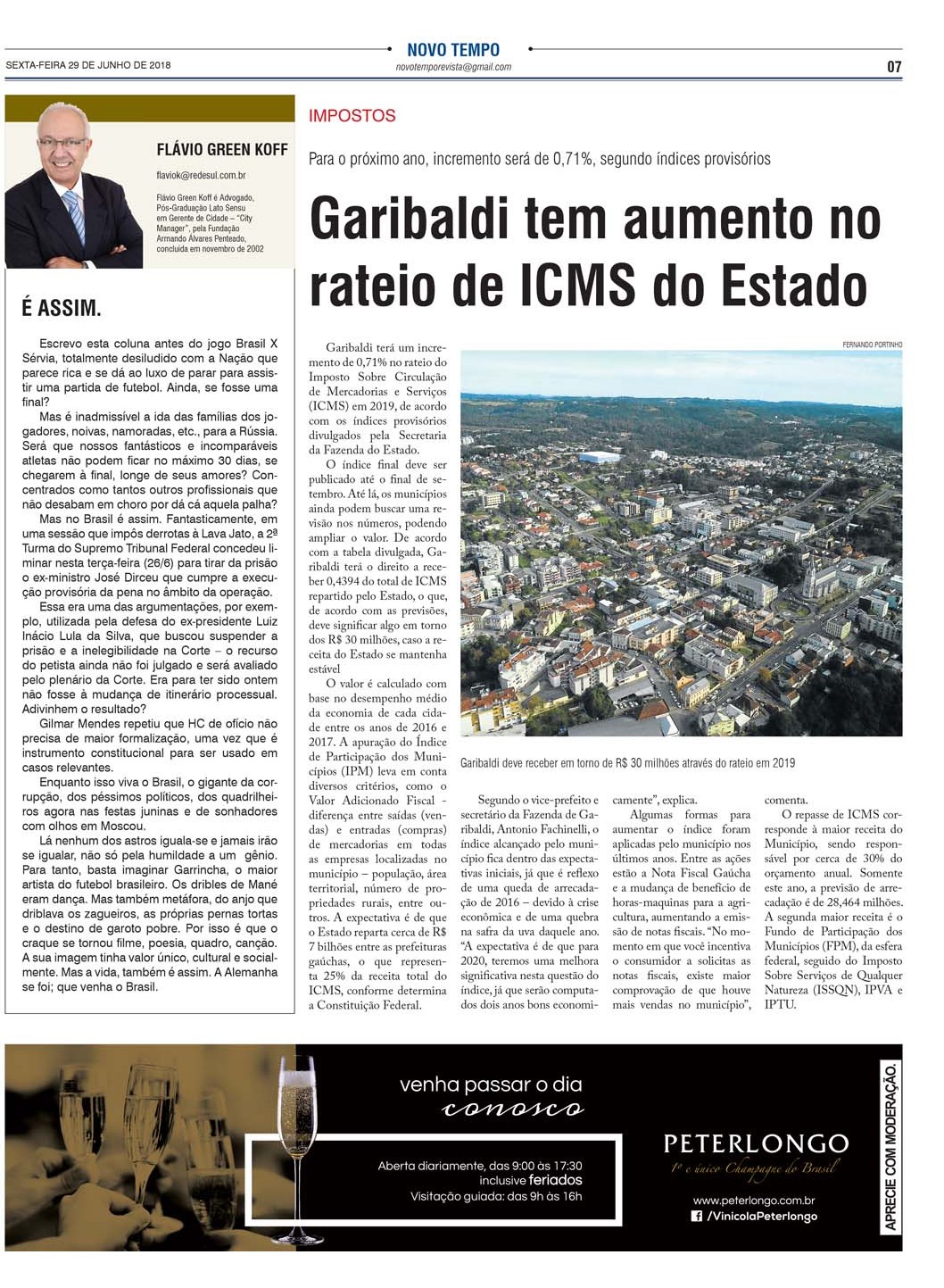 SEXTA-FEIRA 29 DE JUNHO DE 2018

NOVO TEMPO
novotemporevista@gmail.com

07

FLÁVIO GREEN KOFF

flaviok@redesul.com.br

Flávio Green Koff é Advogado, Pós-Graduação Lato Sensu em Gerente de Cidade – "City Manager", pela Fundação Armando Álvares Penteado, concluída em novembro de 2002

É ASSIM.

Escrevo esta coluna antes do jogo Brasil X Sérvia, totalmente desiludido com a Nação que parece rica e se dá ao luxo de parar para assistir uma partida de futebol. Ainda, se fosse uma final?

Mas é inadmissível a ida das famílias dos jogadores, noivas, namoradas, etc., para a Rússia. Será que nossos fantásticos e incomparáveis atletas não podem ficar no máximo 30 dias, se chegarem à final, longe de seus amores? Concentrados como tantos outros profissionais que não desabam em choro por dá cá aquela palha?

Mas no Brasil é assim. Fantasticamente, em uma sessão que impôs derrotas à Lava Jato, a 2ª Turma do Supremo Tribunal Federal concedeu liminar nesta terça-feira (26/6) para tirar da prisão o ex-ministro José Dirceu que cumpre a execução provisória da pena no âmbito da operação.

Essa era uma das argumentações, por exemplo, utilizada pela defesa do ex-presidente Luiz Inácio Lula da Silva, que buscou suspender a prisão e a inelegibilidade na Corte – o recurso do petista ainda não foi julgado e será avaliado pelo plenário da Corte. Era para ter sido ontem não fosse à mudança de itinerário processual. Adivinhem o resultado?

Gilmar Mendes repetiu que HC de ofício não precisa de maior formalização, uma vez que é instrumento constitucional para ser usado em casos relevantes.

Enquanto isso viva o Brasil, o gigante da corrupção, dos péssimos políticos, dos quadrilheiros agora nas festas juninas e de sonhadores com olhos em Moscou.

Lá nenhum dos astros iguala-se e jamais irão se igualar, não só pela humildade a um gênio. Para tanto, basta imaginar Garrincha, o maior artista do futebol brasileiro. Os dribles de Mané eram dança. Mas também metáfora, do anjo que driblava os zagueiros, as próprias pernas tortas e o destino de garoto pobre. Por isso é que o craque se tornou filme, poesia, quadro, canção. A sua imagem tinha valor único, cultural e socialmente. Mas a vida, também é assim. A Alemanha se foi; que venha o Brasil.

IMPOSTOS

Para o próximo ano, incremento será de 0,71%, segundo índices provisórios

Garibaldi tem aumento no rateio de ICMS do Estado

Garibaldi terá um incremento de 0,71% no rateio do Imposto Sobre Circulação de Mercadorias e Serviços (ICMS) em 2019, de acordo com os índices provisórios divulgados pela Secretaria da Fazenda do Estado.

O índice final deve ser publicado até o final de setembro. Até lá, os municípios ainda podem buscar uma revisão nos números, podendo ampliar o valor. De acordo com a tabela divulgada, Garibaldi terá o direito a receber 0,4394 do total de ICMS repartido pelo Estado, o que, de acordo com as previsões, deve significar algo em torno dos R$ 30 milhões, caso a receita do Estado se mantenha estável

O valor é calculado com base no desempenho médio da economia de cada cidade entre os anos de 2016 e 2017. A apuração do Índice de Participação dos Municípios (IPM) leva em conta diversos critérios, como o Valor Adicionado Fiscal - diferença entre saídas (vendas) e entradas (compras) de mercadorias em todas as empresas localizadas no município – população, área territorial, número de propriedades rurais, entre outros. A expectativa é de que o Estado reparta cerca de R$ 7 bilhões entre as prefeituras gaúchas, o que representa 25% da receita total do ICMS, conforme determina a Constituição Federal.

FERNANDO PORTINHO

Garibaldi deve receber em torno de R$ 30 milhões através do rateio em 2019

Segundo o vice-prefeito e secretário da Fazenda de Garibaldi, Antonio Fachinelli, o índice alcançado pelo município fica dentro das expectativas iniciais, já que é reflexo de uma queda de arrecadação de 2016 – devido à crise econômica e de uma quebra na safra da uva daquele ano. "A expectativa é de que para 2020, teremos uma melhora significativa nesta questão do índice, já que serão computados dois anos bons economicamente", explica.

Algumas formas para aumentar o índice foram aplicadas pelo município nos últimos anos. Entre as ações estão a Nota Fiscal Gaúcha e a mudança de benefício de horas-maquinas para a agricultura, aumentando a emissão de notas fiscais. "No momento em que você incentiva o consumidor a solicitas as notas fiscais, existe maior comprovação de que houve mais vendas no município", comenta.

O repasse de ICMS corresponde à maior receita do Município, sendo responsável por cerca de 30% do orçamento anual. Somente este ano, a previsão de arrecadação é de 28,464 milhões. A segunda maior receita é o Fundo de Participação dos Municípios (FPM), da esfera federal, seguido do Imposto Sobre Serviços de Qualquer Natureza (ISSQN), IPVA e IPTU.

venha passar o dia conosco

Aberta diariamente, das 9:00 às 17:30 inclusive feriados
Visitação guiada: das 9h às 16h

PETERLONGO
1º e único Champagne do Brasil

www.peterlongo.com.br
/VinicolaPeterlongo

APRECIE COM MODERAÇÃO.